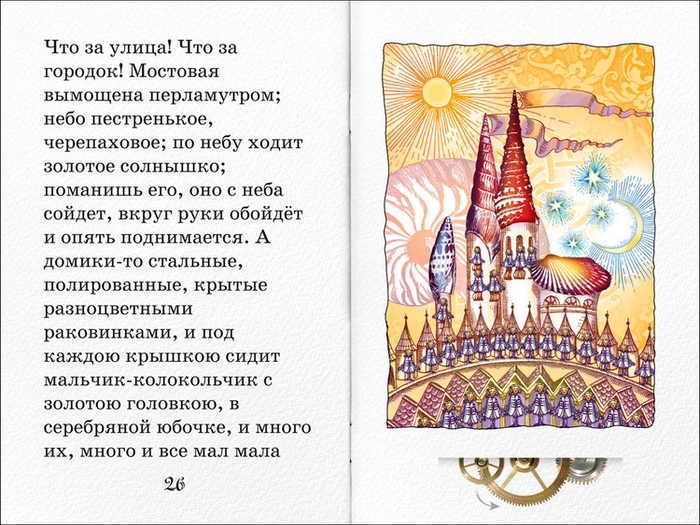 Что за улица! Что за городок! Мостовая вымощена перламутром; небо пестренькое, черепаховое; по небу ходит золотое солнышко; поманишь его, оно с неба сойдет, вкруг руки обойдёт и опять поднимается. А домики-то стальные, полированные, крытые разноцветными раковинками, и под каждою крышкою сидит мальчик-колокольчик с золотою головкою, в серебряной юбочке, и много их, много и все мал мала

26